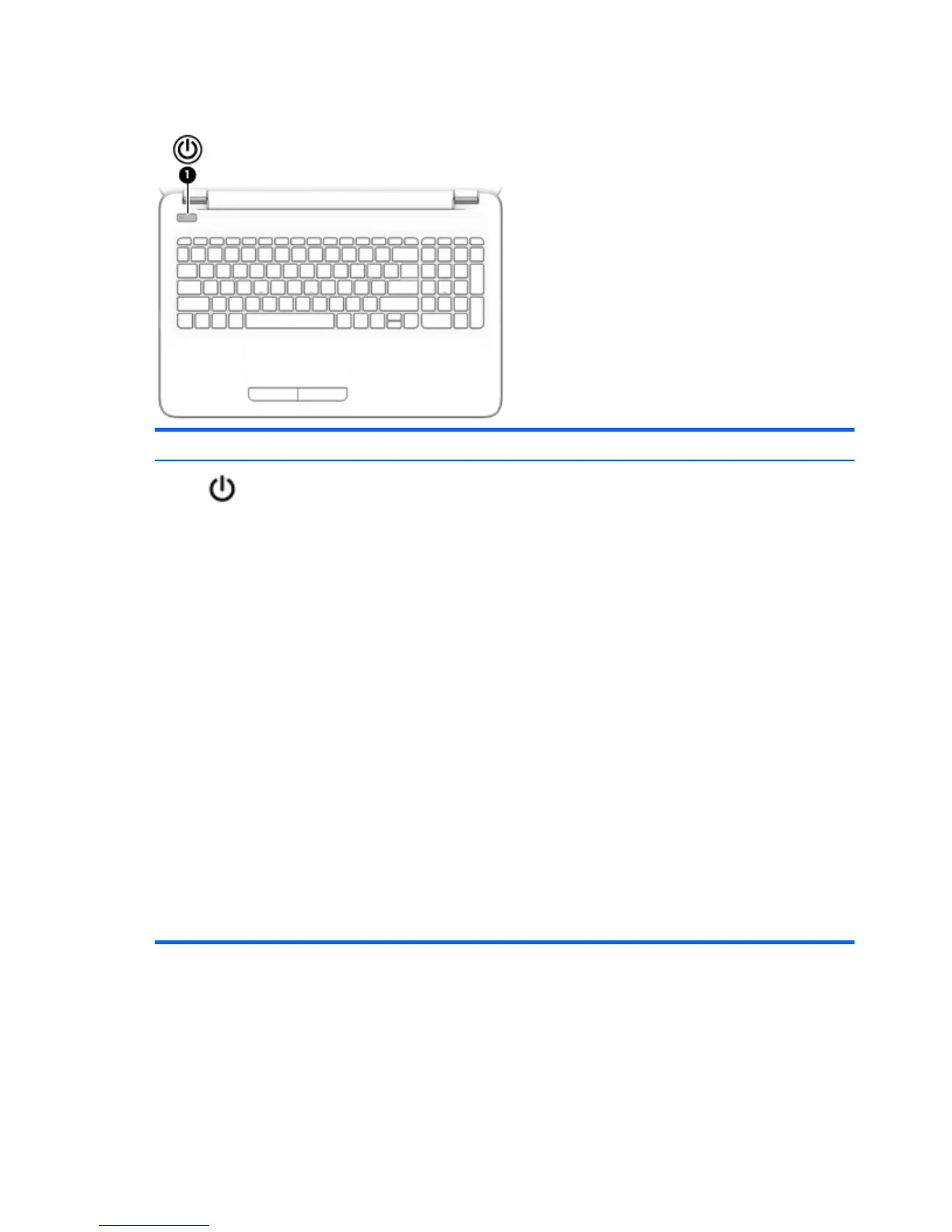 1